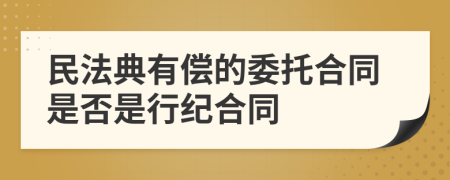 民法典有偿的委托合同是否是行纪合同